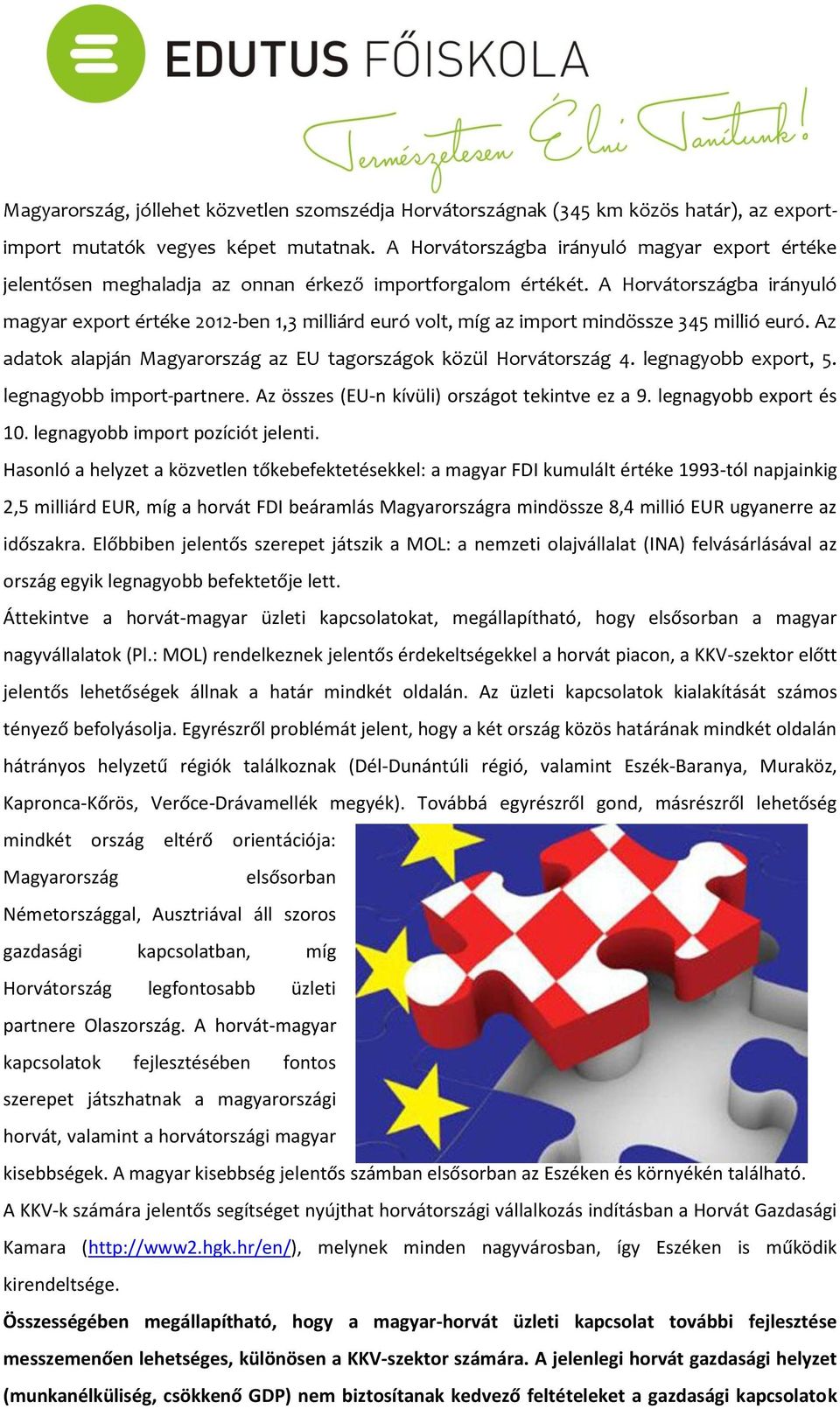 EDUTUS FŐISKOLA

Természetesen Élni Tanítunk!

Magyarország, jóllehet közvetlen szomszédja Horvátországnak (345 km közös határ), az export-import mutatók vegyes képet mutatnak. A Horvátországba irányuló magyar export értéke jelentősen meghaladja az onnan érkező importforgalom értékét. A Horvátországba irányuló magyar export értéke 2012-ben 1,3 milliárd euró volt, míg az import mindössze 345 millió euró. Az adatok alapján Magyarország az EU tagországok közül Horvátország 4. legnagyobb export, 5. legnagyobb import-partnere. Az összes (EU-n kívüli) országot tekintve ez a 9. legnagyobb export és 10. legnagyobb import pozíciót jelenti.

Hasonló a helyzet a közvetlen tőkebefektetésekkel: a magyar FDI kumulált értéke 1993-tól napjainkig 2,5 milliárd EUR, míg a horvát FDI beáramlás Magyarországra mindössze 8,4 millió EUR ugyanerre az időszakra. Előbbiben jelentős szerepet játszik a MOL: a nemzeti olajvállalat (INA) felvásárlásával az ország egyik legnagyobb befektetője lett.

Áttekintve a horvát-magyar üzleti kapcsolatokat, megállapítható, hogy elsősorban a magyar nagyvállalatok (Pl.: MOL) rendelkeznek jelentős érdekeltségekkel a horvát piacon, a KKV-szektor előtt jelentős lehetőségek állnak a határ mindkét oldalán. Az üzleti kapcsolatok kialakítását számos tényező befolyásolja. Egyrészről problémát jelent, hogy a két ország közös határának mindkét oldalán hátrányos helyzetű régiók találkoznak (Dél-Dunántúli régió, valamint Eszék-Baranya, Muraköz, Kapronca-Kőrös, Verőce-Drávamellék megyék). Továbbá egyrészről gond, másrészről lehetőség mindkét ország eltérő orientációja: Magyarország elsősorban Németországgal, Ausztriával áll szoros gazdasági kapcsolatban, míg Horvátország legfontosabb üzleti partnere Olaszország. A horvát-magyar kapcsolatok fejlesztésében fontos szerepet játszhatnak a magyarországi horvát, valamint a horvátországi magyar kisebbségek. A magyar kisebbség jelentős számban elsősorban az Eszéken és környékén található.

A KKV-k számára jelentős segítséget nyújthat horvátországi vállalkozás indításban a Horvát Gazdasági Kamara (http://www2.hgk.hr/en/), melynek minden nagyvárosban, így Eszéken is működik kirendeltsége.

Összességében megállapítható, hogy a magyar-horvát üzleti kapcsolat további fejlesztése messzemenően lehetséges, különösen a KKV-szektor számára. A jelenlegi horvát gazdasági helyzet (munkanélküliség, csökkenő GDP) nem biztosítanak kedvező feltételeket a gazdasági kapcsolatok